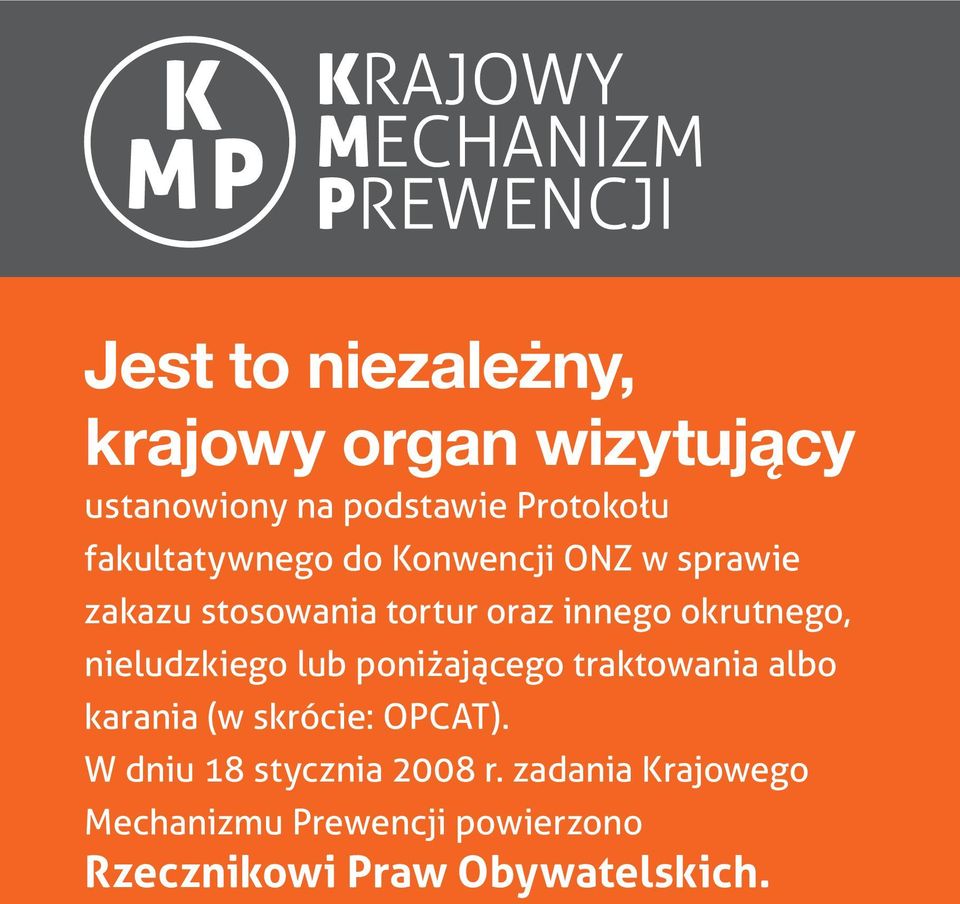 K
MP

KRAJOWY
MECHANIZM
PREWENCJI

Jest to niezależny, krajowy organ wizytujący ustanowiony na podstawie Protokołu fakultatywnego do Konwencji ONZ w sprawie zakazu stosowania tortur oraz innego okrutnego, nieludzkiego lub poniżającego traktowania albo karania (w skrócie: OPCAT).
W dniu 18 stycznia 2008 r. zadania Krajowego Mechanizmu Prewencji powierzono Rzecznikowi Praw Obywatelskich.